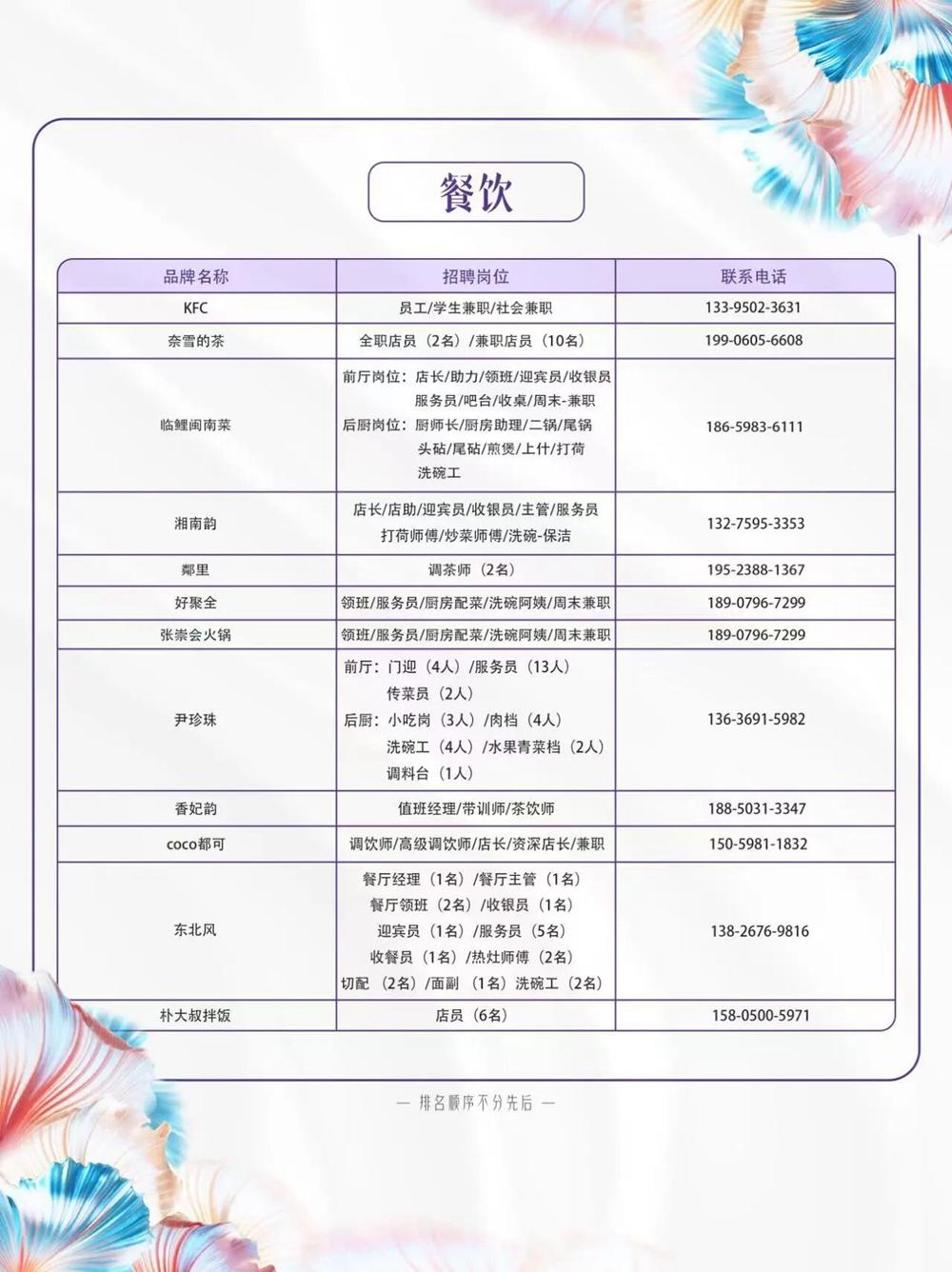 餐饮

| 品牌名称 | 招聘岗位 | 联系电话 |
|---|---|---|
| KFC | 员工/学生兼职/社会兼职 | 133-9502-3631 |
| 奈雪的茶 | 全职店员（2名）/兼职店员（10名） | 199-0605-6608 |
| 临鲤闽南菜 | 前厅岗位：店长/助力/领班/迎宾员/收银员 服务员/吧台/收桌/周末-兼职 后厨岗位：厨师长/厨房助理/二锅/尾锅 头砧/尾砧/煎煲/上什/打荷 洗碗工 | 186-5983-6111 |
| 湘南韵 | 店长/店助/迎宾员/收银员/主管/服务员 打荷师傅/炒菜师傅/洗碗-保洁 | 132-7595-3353 |
| 鄰里 | 调茶师（2名） | 195-2388-1367 |
| 好聚全 | 领班/服务员/厨房配菜/洗碗阿姨/周末兼职 | 189-0796-7299 |
| 张崇会火锅 | 领班/服务员/厨房配菜/洗碗阿姨/周末兼职 | 189-0796-7299 |
| 尹珍珠 | 前厅：门迎（4人）/服务员（13人） 传菜员（2人） 后厨：小吃岗（3人）/肉档（4人） 洗碗工（4人）/水果青菜档（2人） 调料台（1人） | 136-3691-5982 |
| 香妃韵 | 值班经理/带训师/茶饮师 | 188-5031-3347 |
| coco都可 | 调饮师/高级调饮师/店长/资深店长/兼职 | 150-5981-1832 |
| 东北风 | 餐厅经理（1名）/餐厅主管（1名） 餐厅领班（2名）/收银员（1名） 迎宾员（1名）/服务员（5名） 收餐员（1名）/热灶师傅（2名） 切配（2名）/面副（1名）洗碗工（2名） | 138-2676-9816 |
| 朴大叔拌饭 | 店员（6名） | 158-0500-5971 |

— 排名顺序不分先后 —